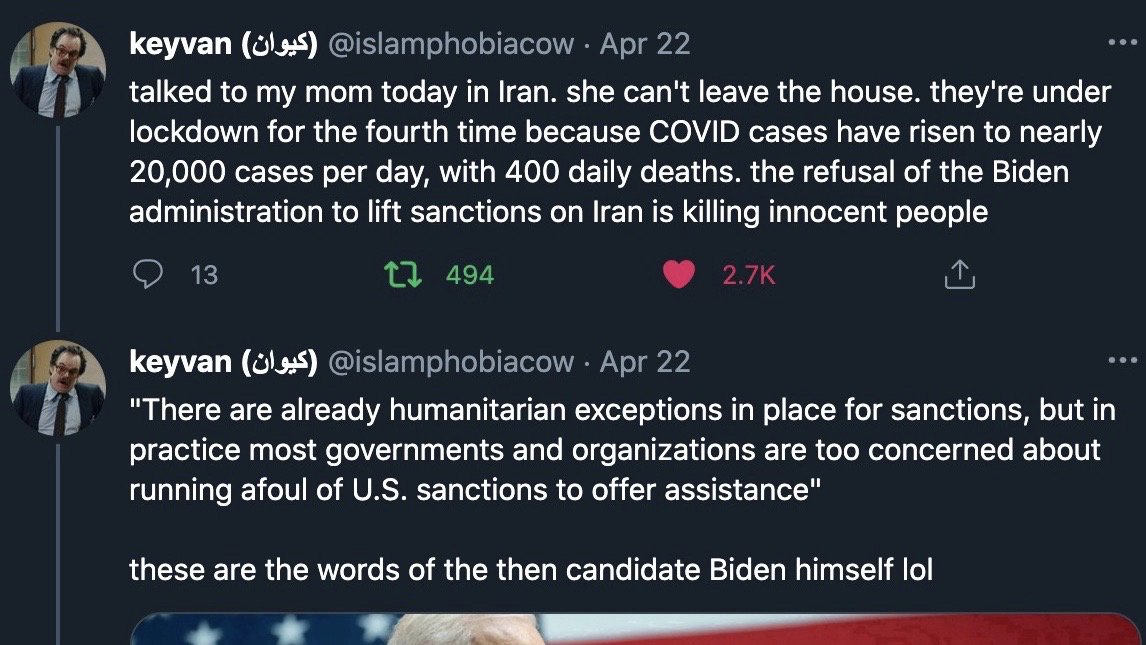 keyvan (کیوان) @islamphobiacow · Apr 22
talked to my mom today in Iran. she can't leave the house. they're under lockdown for the fourth time because COVID cases have risen to nearly 20,000 cases per day, with 400 daily deaths. the refusal of the Biden administration to lift sanctions on Iran is killing innocent people

13 494 2.7K

keyvan (کیوان) @islamphobiacow · Apr 22
"There are already humanitarian exceptions in place for sanctions, but in practice most governments and organizations are too concerned about running afoul of U.S. sanctions to offer assistance"

these are the words of the then candidate Biden himself lol